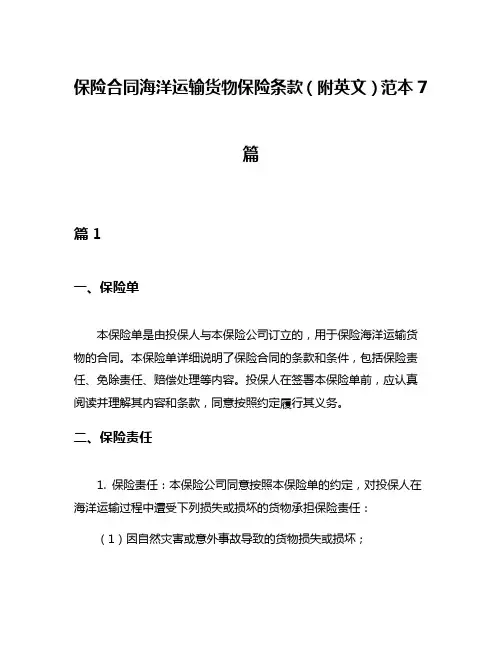 保险合同海洋运输货物保险条款（附英文）范本 7 篇

篇 1

一、保险单

本保险单是由投保人与本保险公司订立的，用于保险海洋运输货物的合同。本保险单详细说明了保险合同的条款和条件，包括保险责任、免除责任、赔偿处理等内容。投保人在签署本保险单前，应认真阅读并理解其内容和条款，同意按照约定履行其义务。

二、保险责任

1. 保险责任：本保险公司同意按照本保险单的约定，对投保人在海洋运输过程中遭受下列损失或损坏的货物承担保险责任：

（1）因自然灾害或意外事故导致的货物损失或损坏；